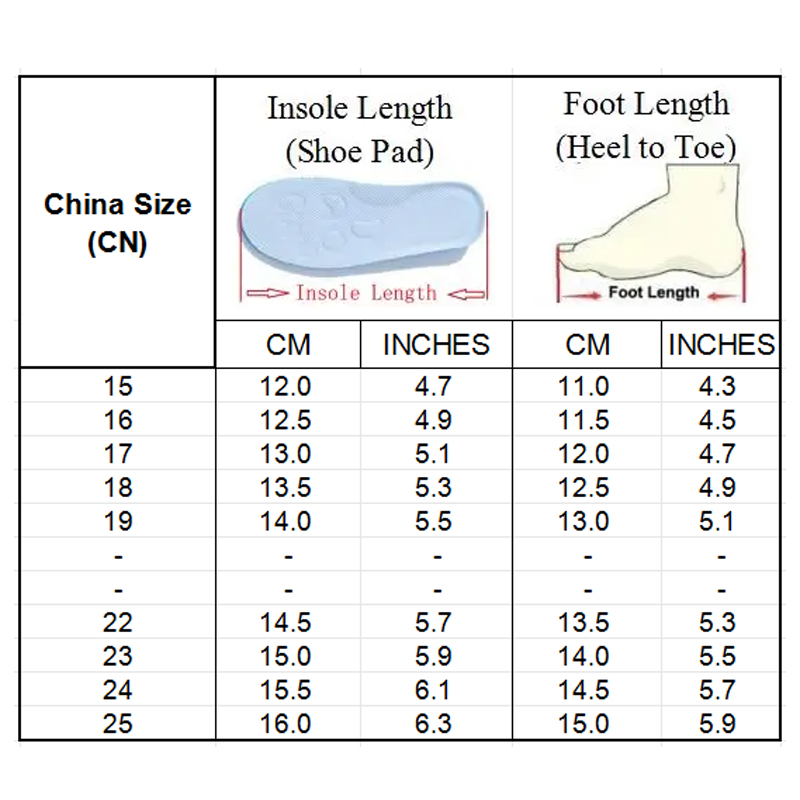 | China Size (CN) | Insole Length (Shoe Pad) Insole Length | | Foot Length (Heel to Toe) Foot Length | |
|---|---|---|---|---|
| | CM | INCHES | CM | INCHES |
| 15 | 12.0 | 4.7 | 11.0 | 4.3 |
| 16 | 12.5 | 4.9 | 11.5 | 4.5 |
| 17 | 13.0 | 5.1 | 12.0 | 4.7 |
| 18 | 13.5 | 5.3 | 12.5 | 4.9 |
| 19 | 14.0 | 5.5 | 13.0 | 5.1 |
| - | - | - | - | - |
| - | - | - | - | - |
| 22 | 14.5 | 5.7 | 13.5 | 5.3 |
| 23 | 15.0 | 5.9 | 14.0 | 5.5 |
| 24 | 15.5 | 6.1 | 14.5 | 5.7 |
| 25 | 16.0 | 6.3 | 15.0 | 5.9 |